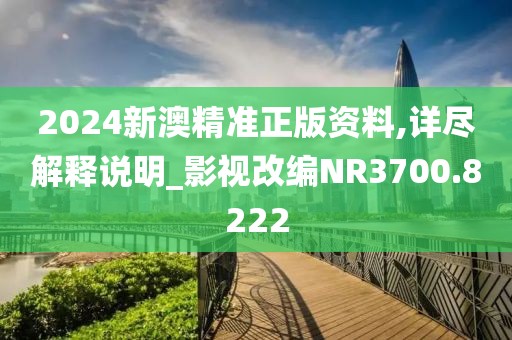 2024新澳精准正版资料,详尽解释说明_影视改编NR3700.8222